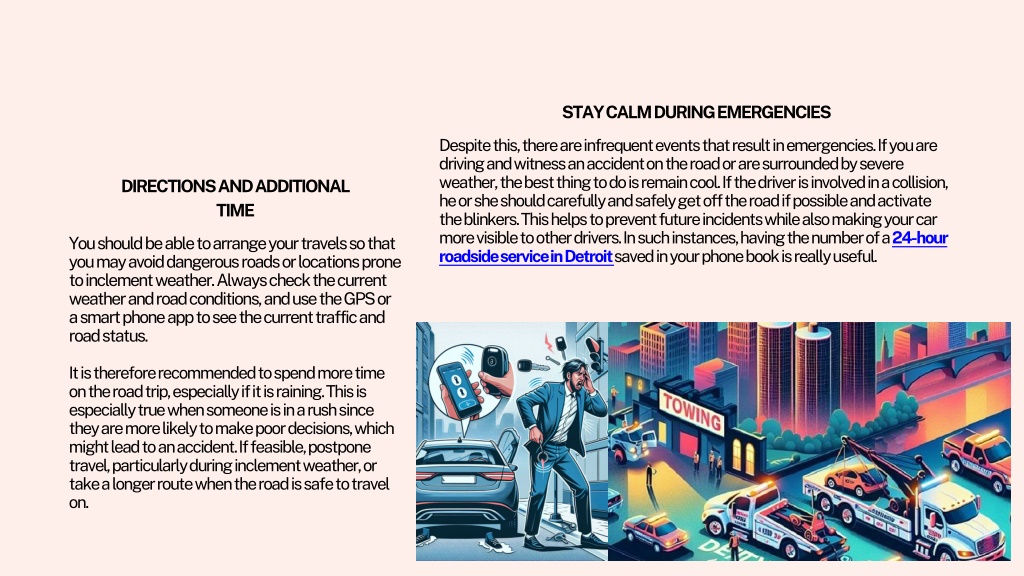 DIRECTIONS AND ADDITIONAL TIME

You should be able to arrange your travels so that you may avoid dangerous roads or locations prone to inclement weather. Always check the current weather and road conditions, and use the GPS or a smart phone app to see the current traffic and road status.

It is therefore recommended to spend more time on the road trip, especially if it is raining. This is especially true when someone is in a rush since they are more likely to make poor decisions, which might lead to an accident. If feasible, postpone travel, particularly during inclement weather, or take a longer route when the road is safe to travel on.

STAY CALM DURING EMERGENCIES

Despite this, there are infrequent events that result in emergencies. If you are driving and witness an accident on the road or are surrounded by severe weather, the best thing to do is remain cool. If the driver is involved in a collision, he or she should carefully and safely get off the road if possible and activate the blinkers. This helps to prevent future incidents while also making your car more visible to other drivers. In such instances, having the number of a 24-hour roadside service in Detroit saved in your phone book is really useful.

TOWING